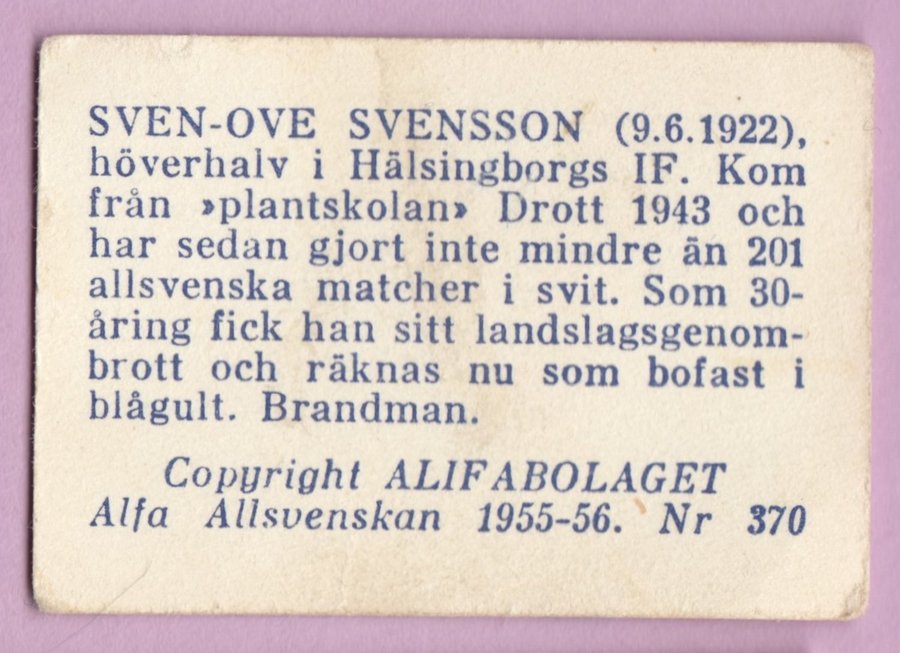 SVEN-OVE SVENSSON (9.6.1922), höverhalv i Hälsingborgs IF. Kom från »plantskolan» Drott 1943 och har sedan gjort inte mindre än 201 allsvenska matcher i svit. Som 30-åring fick han sitt landslagsgenombrott och räknas nu som bofast i blågult. Brandman.

Copyright ALIFABOLAGET
Alfa Allsvenskan 1955-56. Nr 370